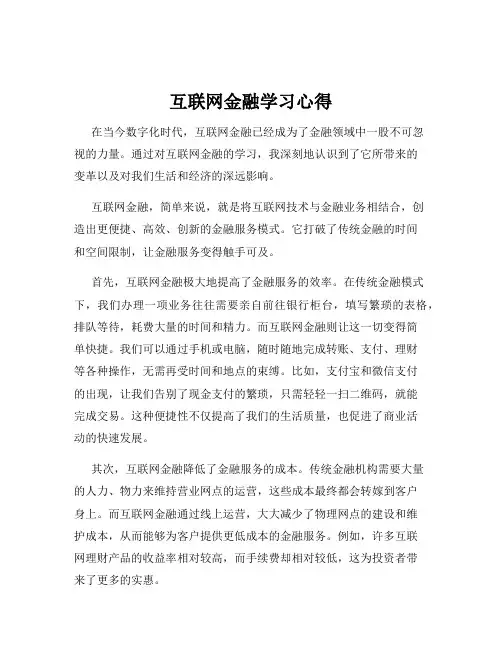 互联网金融学习心得

在当今数字化时代，互联网金融已经成为了金融领域中一股不可忽视的力量。通过对互联网金融的学习，我深刻地认识到了它所带来的变革以及对我们生活和经济的深远影响。

互联网金融，简单来说，就是将互联网技术与金融业务相结合，创造出更便捷、高效、创新的金融服务模式。它打破了传统金融的时间和空间限制，让金融服务变得触手可及。

首先，互联网金融极大地提高了金融服务的效率。在传统金融模式下，我们办理一项业务往往需要亲自前往银行柜台，填写繁琐的表格，排队等待，耗费大量的时间和精力。而互联网金融则让这一切变得简单快捷。我们可以通过手机或电脑，随时随地完成转账、支付、理财等各种操作，无需再受时间和地点的束缚。比如，支付宝和微信支付的出现，让我们告别了现金支付的繁琐，只需轻轻一扫二维码，就能完成交易。这种便捷性不仅提高了我们的生活质量，也促进了商业活动的快速发展。

其次，互联网金融降低了金融服务的成本。传统金融机构需要大量的人力、物力来维持营业网点的运营，这些成本最终都会转嫁到客户身上。而互联网金融通过线上运营，大大减少了物理网点的建设和维护成本，从而能够为客户提供更低成本的金融服务。例如，许多互联网理财产品的收益率相对较高，而手续费却相对较低，这为投资者带来了更多的实惠。